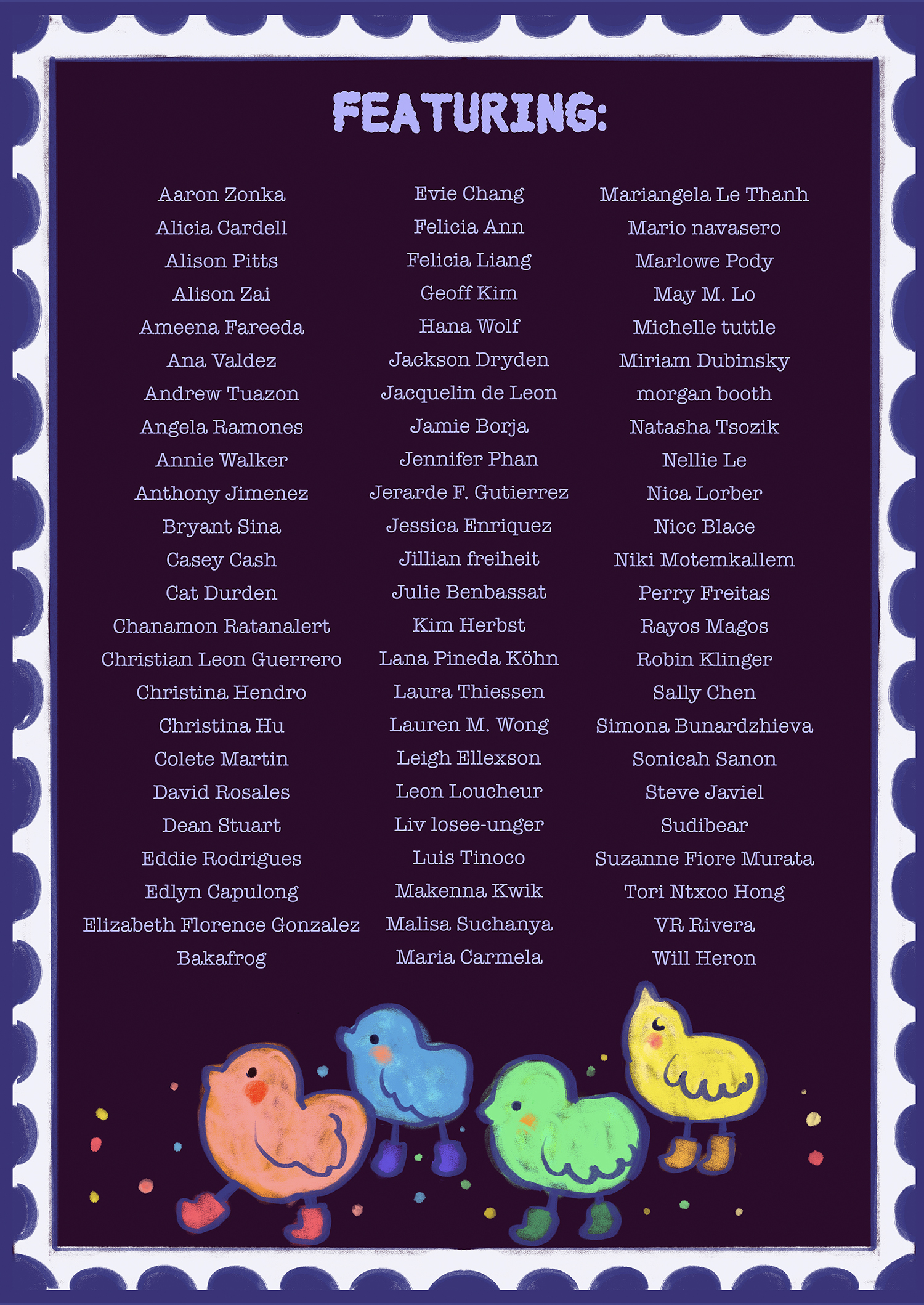 FEATURING:

Aaron Zonka
Alicia Cardell
Alison Pitts
Alison Zai
Ameena Fareeda
Ana Valdez
Andrew Tuazon
Angela Ramones
Annie Walker
Anthony Jimenez
Bryant Sina
Casey Cash
Cat Durden
Chanamon Ratanalert
Christian Leon Guerrero
Christina Hendro
Christina Hu
Colete Martin
David Rosales
Dean Stuart
Eddie Rodrigues
Edlyn Capulong
Elizabeth Florence Gonzalez
Bakafrog

Evie Chang
Felicia Ann
Felicia Liang
Geoff Kim
Hana Wolf
Jackson Dryden
Jacquelin de Leon
Jamie Borja
Jennifer Phan
Jerarde F. Gutierrez
Jessica Enriquez
Jillian freiheit
Julie Benbassat
Kim Herbst
Lana Pineda Köhn
Laura Thiessen
Lauren M. Wong
Leigh Ellexson
Leon Loucheur
Liv losee-unger
Luis Tinoco
Makenna Kwik
Malisa Suchanya
Maria Carmela

Mariangela Le Thanh
Mario navasero
Marlowe Pody
May M. Lo
Michelle tuttle
Miriam Dubinsky
morgan booth
Natasha Tsozik
Nellie Le
Nica Lorber
Nicc Blace
Niki Motemkallem
Perry Freitas
Rayos Magos
Robin Klinger
Sally Chen
Simona Bunardzhieva
Sonicah Sanon
Steve Javiel
Sudibear
Suzanne Fiore Murata
Tori Ntxoo Hong
VR Rivera
Will Heron